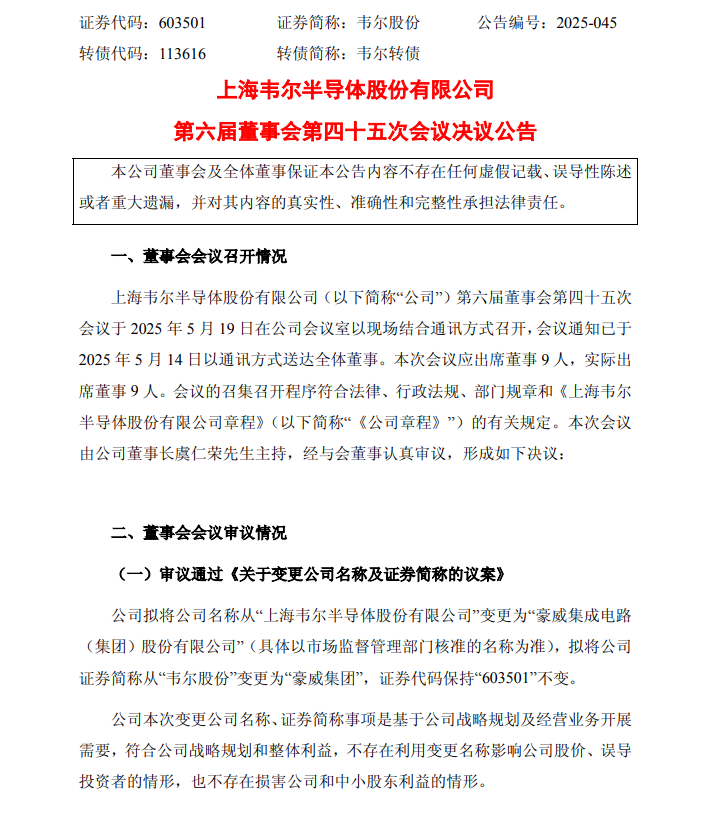 证券代码：603501　　证券简称：韦尔股份　　公告编号：2025-045
转债代码：113616　　转债简称：韦尔转债

上海韦尔半导体股份有限公司
第六届董事会第四十五次会议决议公告

本公司董事会及全体董事保证本公告内容不存在任何虚假记载、误导性陈述或者重大遗漏，并对其内容的真实性、准确性和完整性承担法律责任。

一、董事会会议召开情况

上海韦尔半导体股份有限公司（以下简称“公司”）第六届董事会第四十五次会议于 2025 年 5 月 19 日在公司会议室以现场结合通讯方式召开，会议通知已于 2025 年 5 月 14 日以通讯方式送达全体董事。本次会议应出席董事 9 人，实际出席董事 9 人。会议的召集召开程序符合法律、行政法规、部门规章和《上海韦尔半导体股份有限公司章程》（以下简称“《公司章程》”）的有关规定。本次会议由公司董事长虞仁荣先生主持，经与会董事认真审议，形成如下决议：

二、董事会会议审议情况

（一）审议通过《关于变更公司名称及证券简称的议案》

公司拟将公司名称从“上海韦尔半导体股份有限公司”变更为“豪威集成电路（集团）股份有限公司”（具体以市场监督管理部门核准的名称为准），拟将公司证券简称从“韦尔股份”变更为“豪威集团”，证券代码保持“603501”不变。

公司本次变更公司名称、证券简称事项是基于公司战略规划及经营业务开展需要，符合公司战略规划和整体利益，不存在利用变更名称影响公司股价、误导投资者的情形，也不存在损害公司和中小股东利益的情形。